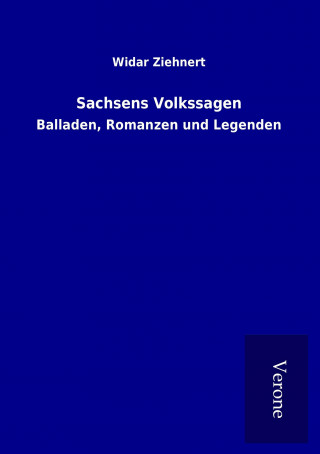 Widar Ziehnert

Sachsens Volkssagen

Balladen, Romanzen und Legenden

Verone